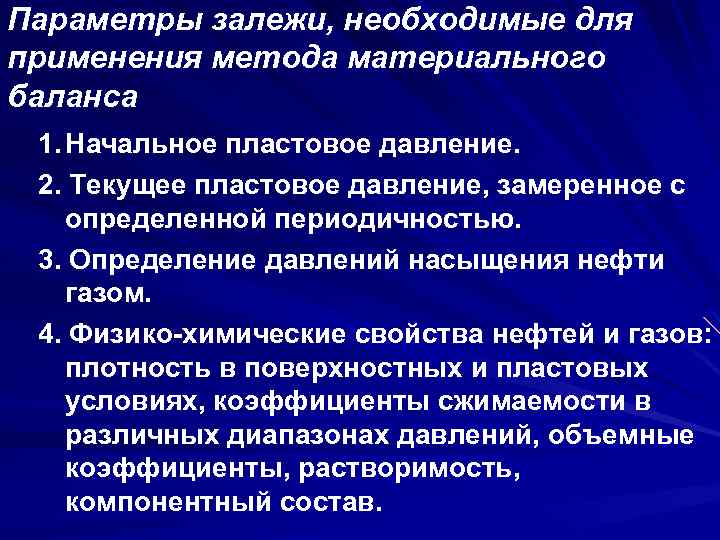 Параметры залежи, необходимые для применения метода материального баланса

1. Начальное пластовое давление.

2. Текущее пластовое давление, замеренное с определенной периодичностью.

3. Определение давлений насыщения нефти газом.

4. Физико-химические свойства нефтей и газов: плотность в поверхностных и пластовых условиях, коэффициенты сжимаемости в различных диапазонах давлений, объемные коэффициенты, растворимость, компонентный состав.